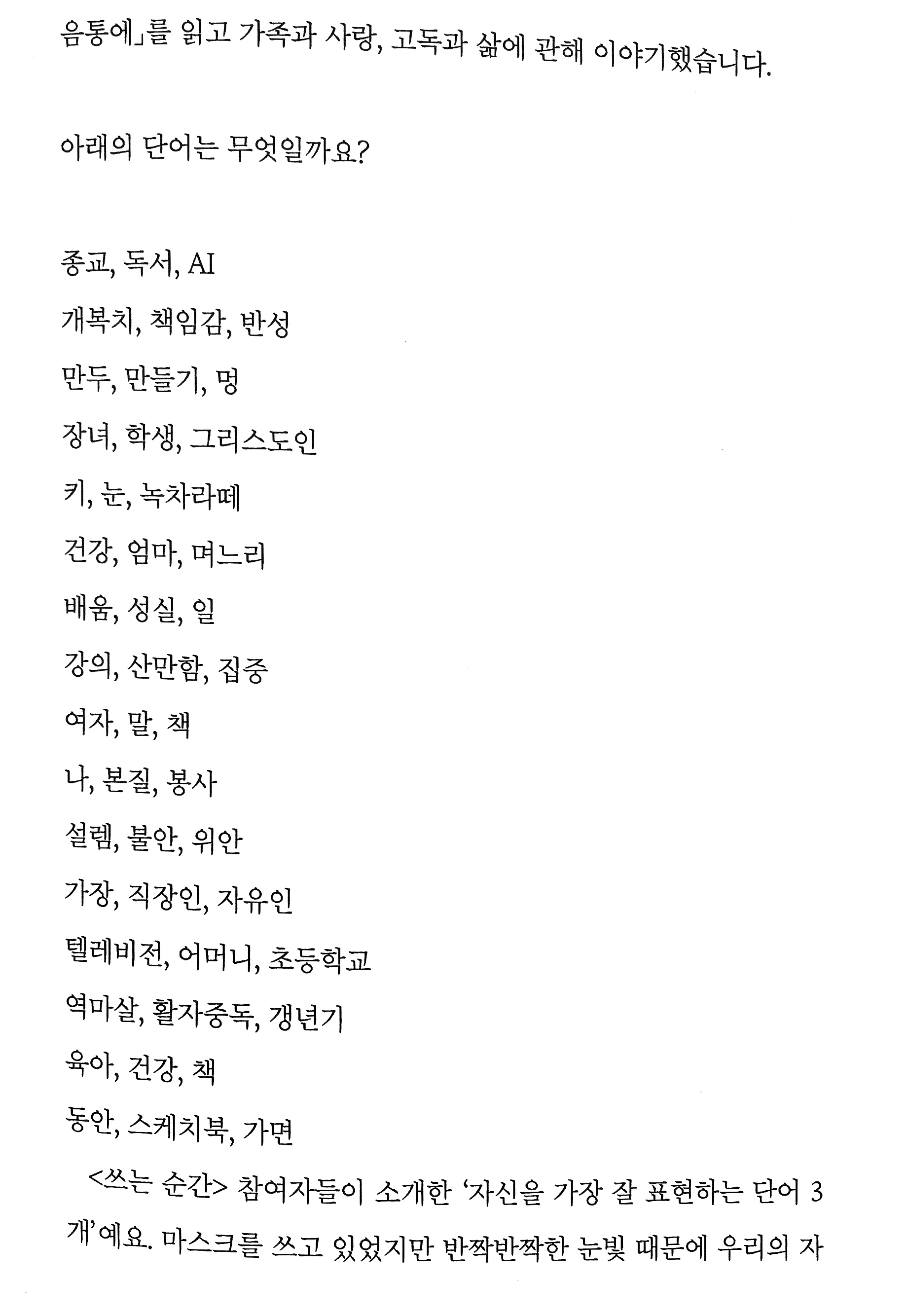 음통에」를 읽고 가족과 사랑, 고독과 삶에 관해 이야기했습니다.

아래의 단어는 무엇일까요?

종교, 독서, AI

개복치, 책임감, 반성

만두, 만들기, 멍

장녀, 학생, 그리스도인

키, 눈, 녹차라떼

건강, 엄마, 며느리

배움, 성실, 일

강의, 산만함, 집중

여자, 말, 책

나, 본질, 봉사

설렘, 불안, 위안

가장, 직장인, 자유인

텔레비전, 어머니, 초등학교

역마살, 활자중독, 갱년기

육아, 건강, 책

동안, 스케치북, 가면

<쓰는 순간> 참여자들이 소개한 '자신을 가장 잘 표현하는 단어 3개'예요. 마스크를 쓰고 있었지만 반짝반짝한 눈빛 때문에 우리의 자